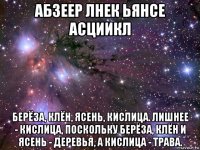 АБЗЕЕР ЛНЕК ЬЯНСЕ АСЦИИКЛ

БЕРЁЗА, КЛЁН, ЯСЕНЬ, КИСЛИЦА. ЛИШНЕЕ - КИСЛИЦА, ПОСКОЛЬКУ БЕРЁЗА, КЛЁН И ЯСЕНЬ - ДЕРЕВЬЯ, А КИСЛИЦА - ТРАВА.